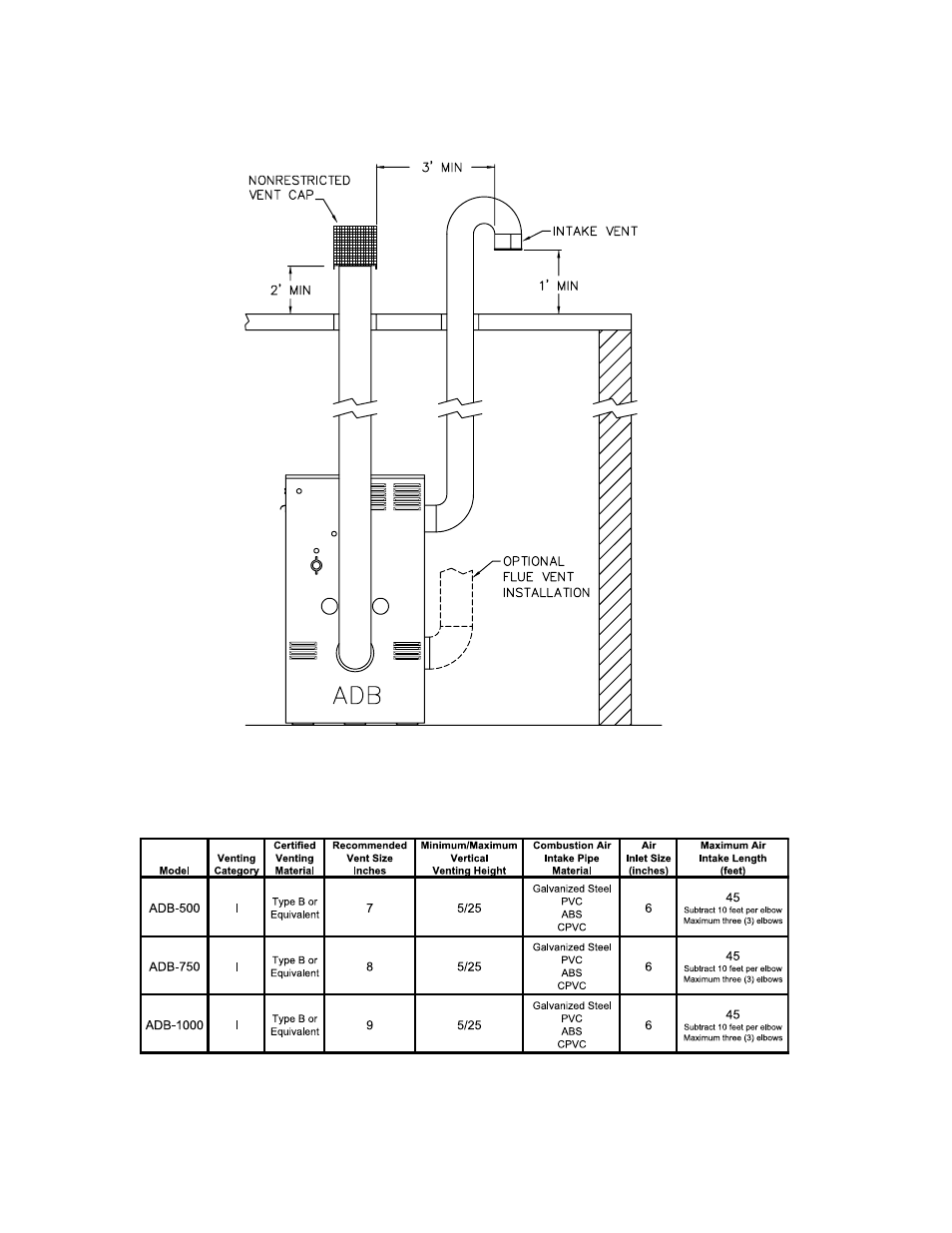 NONRESTRICTED VENT CAP

3' MIN

INTAKE VENT

2' MIN

1' MIN

OPTIONAL FLUE VENT INSTALLATION

ADB

| Model | Venting Category | Certified Venting Material | Recommended Vent Size Inches | Minimum/Maximum Vertical Venting Height | Combustion Air Intake Pipe Material | Air Inlet Size (inches) | Maximum Air Intake Length (feet) |
|---|---|---|---|---|---|---|---|
| ADB-500 | I | Type B or Equivalent | 7 | 5/25 | Galvanized Steel PVC ABS CPVC | 6 | 45 Subtract 10 feet per elbow Maximum three (3) elbows |
| ADB-750 | I | Type B or Equivalent | 8 | 5/25 | Galvanized Steel PVC ABS CPVC | 6 | 45 Subtract 10 feet per elbow Maximum three (3) elbows |
| ADB-1000 | I | Type B or Equivalent | 9 | 5/25 | Galvanized Steel PVC ABS CPVC | 6 | 45 Subtract 10 feet per elbow Maximum three (3) elbows |